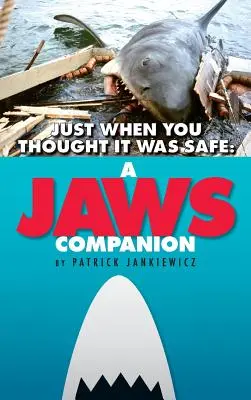 JUST WHEN YOU THOUGHT IT WAS SAFE:

A JAWS COMPANION

BY PATRICK JANKIEWICZ